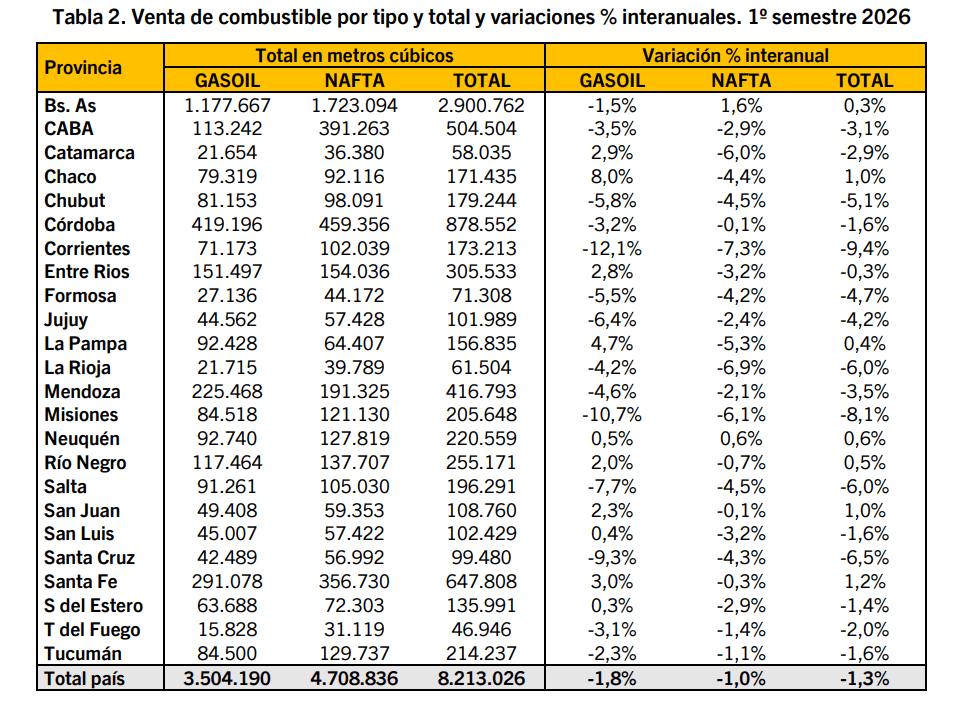 Tabla 2. Venta de combustible por tipo y total y variaciones % interanuales. 1º semestre 2026

| Provincia | Total en metros cúbicos | | | Variación % interanual | | |
|---|---|---|---|---|---|---|
| | GASOIL | NAFTA | TOTAL | GASOIL | NAFTA | TOTAL |
| Bs. As | 1.177.667 | 1.723.094 | 2.900.762 | -1,5% | 1,6% | 0,3% |
| CABA | 113.242 | 391.263 | 504.504 | -3,5% | -2,9% | -3,1% |
| Catamarca | 21.654 | 36.380 | 58.035 | 2,9% | -6,0% | -2,9% |
| Chaco | 79.319 | 92.116 | 171.435 | 8,0% | -4,4% | 1,0% |
| Chubut | 81.153 | 98.091 | 179.244 | -5,8% | -4,5% | -5,1% |
| Córdoba | 419.196 | 459.356 | 878.552 | -3,2% | -0,1% | -1,6% |
| Corrientes | 71.173 | 102.039 | 173.213 | -12,1% | -7,3% | -9,4% |
| Entre Rios | 151.497 | 154.036 | 305.533 | 2,8% | -3,2% | -0,3% |
| Formosa | 27.136 | 44.172 | 71.308 | -5,5% | -4,2% | -4,7% |
| Jujuy | 44.562 | 57.428 | 101.989 | -6,4% | -2,4% | -4,2% |
| La Pampa | 92.428 | 64.407 | 156.835 | 4,7% | -5,3% | 0,4% |
| La Rioja | 21.715 | 39.789 | 61.504 | -4,2% | -6,9% | -6,0% |
| Mendoza | 225.468 | 191.325 | 416.793 | -4,6% | -2,1% | -3,5% |
| Misiones | 84.518 | 121.130 | 205.648 | -10,7% | -6,1% | -8,1% |
| Neuquén | 92.740 | 127.819 | 220.559 | 0,5% | 0,6% | 0,6% |
| Río Negro | 117.464 | 137.707 | 255.171 | 2,0% | -0,7% | 0,5% |
| Salta | 91.261 | 105.030 | 196.291 | -7,7% | -4,5% | -6,0% |
| San Juan | 49.408 | 59.353 | 108.760 | 2,3% | -0,1% | 1,0% |
| San Luis | 45.007 | 57.422 | 102.429 | 0,4% | -3,2% | -1,6% |
| Santa Cruz | 42.489 | 56.992 | 99.480 | -9,3% | -4,3% | -6,5% |
| Santa Fe | 291.078 | 356.730 | 647.808 | 3,0% | -0,3% | 1,2% |
| S del Estero | 63.688 | 72.303 | 135.991 | 0,3% | -2,9% | -1,4% |
| T del Fuego | 15.828 | 31.119 | 46.946 | -3,1% | -1,4% | -2,0% |
| Tucumán | 84.500 | 129.737 | 214.237 | -2,3% | -1,1% | -1,6% |
| Total país | 3.504.190 | 4.708.836 | 8.213.026 | -1,8% | -1,0% | -1,3% |